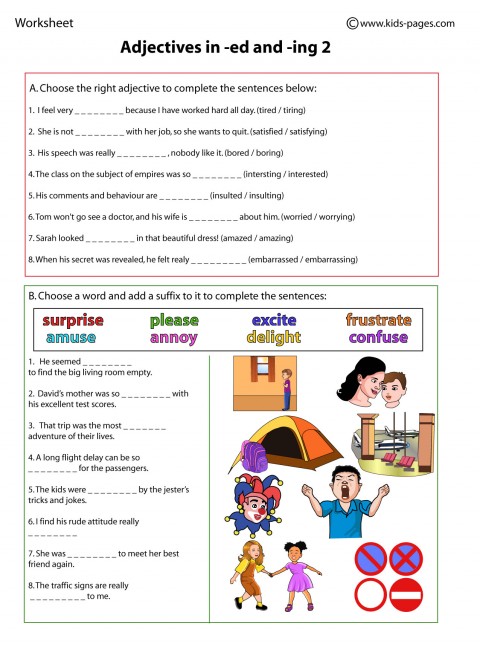 Worksheet

©www.kids-pages.com

Adjectives in -ed and -ing 2

A. Choose the right adjective to complete the sentences below:

1. I feel very _ _ _ _ _ _ _ _ because I have worked hard all day. (tired / tiring)

2. She is not _ _ _ _ _ _ _ _ with her job, so she wants to quit. (satisfied / satisfying)

3. His speech was really _ _ _ _ _ _ _ _ , nobody like it. (bored / boring)

4. The class on the subject of empires was so _ _ _ _ _ _ _ _ (intersting / interested)

5. His comments and behaviour are _ _ _ _ _ _ _ _ (insulted / insulting)

6. Tom won't go see a doctor, and his wife is _ _ _ _ _ _ _ _ about him. (worried / worrying)

7. Sarah looked _ _ _ _ _ _ _ _ in that beautiful dress! (amazed / amazing)

8. When his secret was revealed, he felt realy _ _ _ _ _ _ _ _ _ (embarrassed / embarrassing)

B. Choose a word and add a suffix to it to complete the sentences:

surprise please excite frustrate
amuse annoy delight confuse

1. He seemed _ _ _ _ _ _ _ _ to find the big living room empty.

2. David's mother was so _ _ _ _ _ _ _ _ with his excellent test scores.

3. That trip was the most _ _ _ _ _ _ _ adventure of their lives.

4. A long flight delay can be so _ _ _ _ _ _ _ _ for the passengers.

5. The kids were _ _ _ _ _ _ _ _ by the jester's tricks and jokes.

6. I find his rude attitude really _ _ _ _ _ _ _ _

7. She was _ _ _ _ _ _ _ _ to meet her best friend again.

8. The traffic signs are really _ _ _ _ _ _ _ _ _ to me.